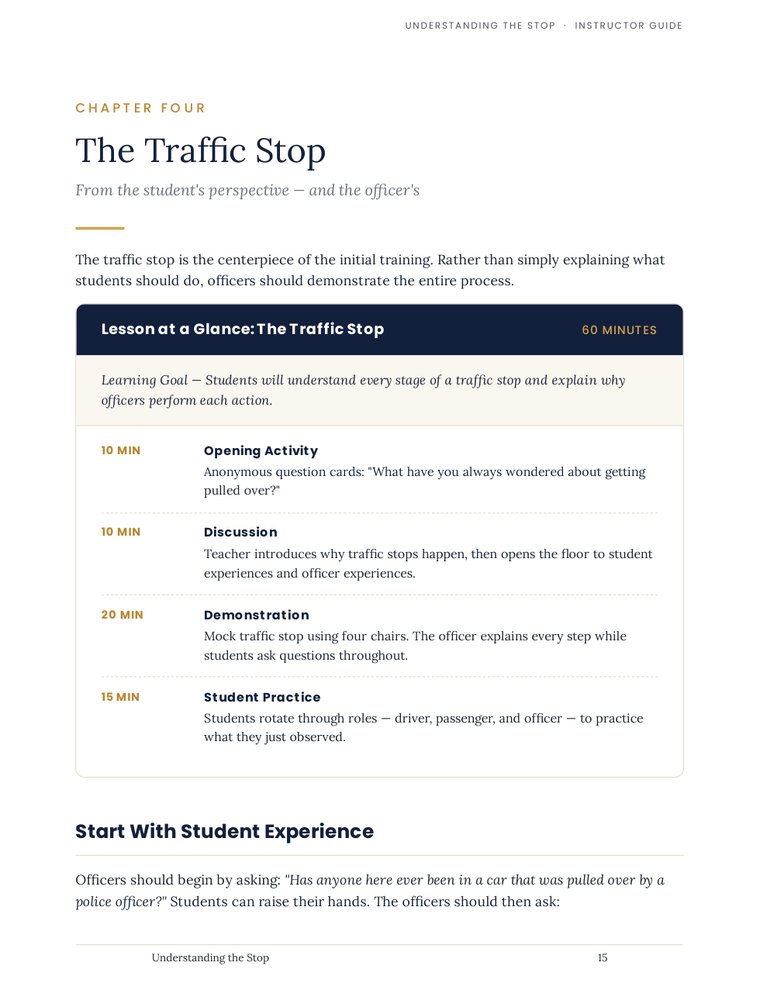 UNDERSTANDING THE STOP · INSTRUCTOR GUIDE

CHAPTER FOUR

The Traffic Stop

From the student's perspective — and the officer's

The traffic stop is the centerpiece of the initial training. Rather than simply explaining what students should do, officers should demonstrate the entire process.

Lesson at a Glance: The Traffic Stop

60 MINUTES

Learning Goal — Students will understand every stage of a traffic stop and explain why officers perform each action.

10 MIN

Opening Activity

Anonymous question cards: "What have you always wondered about getting pulled over?"

10 MIN

Discussion

Teacher introduces why traffic stops happen, then opens the floor to student experiences and officer experiences.

20 MIN

Demonstration

Mock traffic stop using four chairs. The officer explains every step while students ask questions throughout.

15 MIN

Student Practice

Students rotate through roles — driver, passenger, and officer — to practice what they just observed.

Start With Student Experience

Officers should begin by asking: "Has anyone here ever been in a car that was pulled over by a police officer?" Students can raise their hands. The officers should then ask:

Understanding the Stop

15